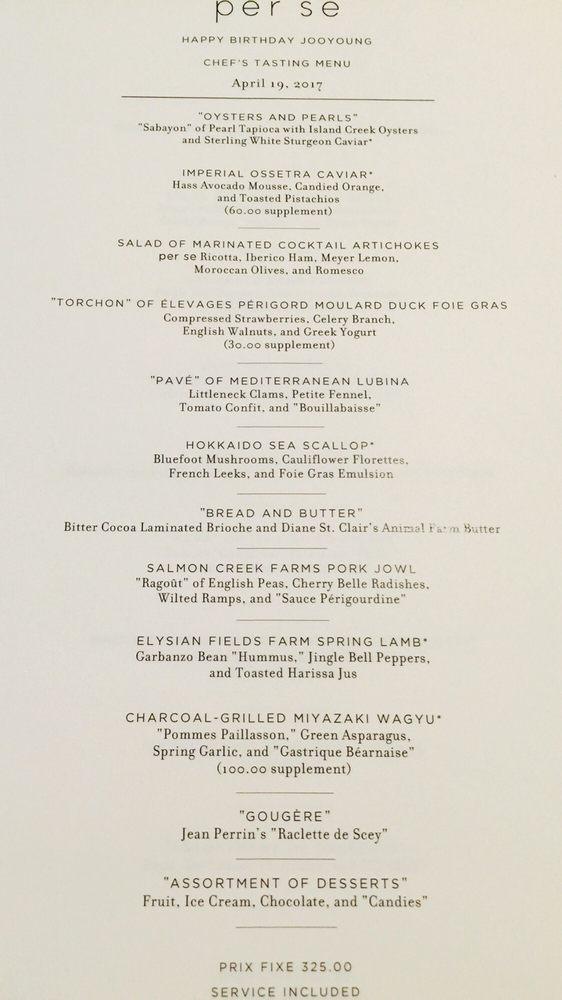 per se

HAPPY BIRTHDAY JOOYOUNG

CHEF'S TASTING MENU

April 19, 2017

"OYSTERS AND PEARLS"
"Sabayon" of Pearl Tapioca with Island Creek Oysters and Sterling White Sturgeon Caviar*

IMPERIAL OSSETRA CAVIAR*
Hass Avocado Mousse, Candied Orange, and Toasted Pistachios
(60.00 supplement)

SALAD OF MARINATED COCKTAIL ARTICHOKES
per se Ricotta, Iberico Ham, Meyer Lemon, Moroccan Olives, and Romesco

"TORCHON" OF ÉLEVAGES PÉRIGORD MOULARD DUCK FOIE GRAS
Compressed Strawberries, Celery Branch, English Walnuts, and Greek Yogurt
(30.00 supplement)

"PAVÉ" OF MEDITERRANEAN LUBINA
Littleneck Clams, Petite Fennel, Tomato Confit, and "Bouillabaisse"

HOKKAIDO SEA SCALLOP*
Bluefoot Mushrooms, Cauliflower Florettes, French Leeks, and Foie Gras Emulsion

"BREAD AND BUTTER"
Bitter Cocoa Laminated Brioche and Diane St. Clair's Animal Farm Butter

SALMON CREEK FARMS PORK JOWL
"Ragoût" of English Peas, Cherry Belle Radishes, Wilted Ramps, and "Sauce Périgourdine"

ELYSIAN FIELDS FARM SPRING LAMB*
Garbanzo Bean "Hummus," Jingle Bell Peppers, and Toasted Harissa Jus

CHARCOAL-GRILLED MIYAZAKI WAGYU*
"Pommes Paillasson," Green Asparagus, Spring Garlic, and "Gastrique Béarnaise"
(100.00 supplement)

"GOUGÈRE"
Jean Perrin's "Raclette de Scey"

"ASSORTMENT OF DESSERTS"
Fruit, Ice Cream, Chocolate, and "Candies"

PRIX FIXE 325.00
SERVICE INCLUDED